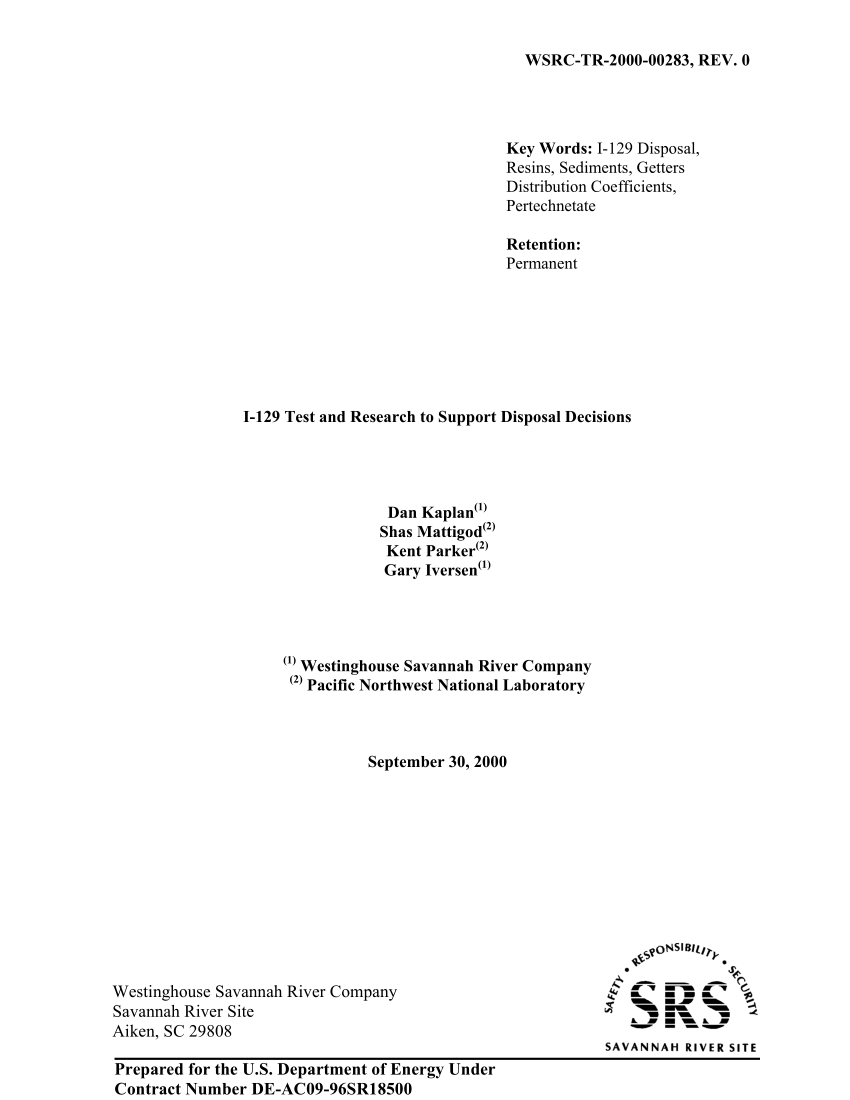 WSRC-TR-2000-00283, REV. 0

Key Words: I-129 Disposal, Resins, Sediments, Getters Distribution Coefficients, Pertechnetate

Retention:
Permanent

I-129 Test and Research to Support Disposal Decisions

Dan Kaplan$^{(1)}$
Shas Mattigod$^{(2)}$
Kent Parker$^{(2)}$
Gary Iversen$^{(1)}$

$^{(1)}$ Westinghouse Savannah River Company
$^{(2)}$ Pacific Northwest National Laboratory

September 30, 2000

Westinghouse Savannah River Company
Savannah River Site
Aiken, SC 29808

SAFETY • RESPONSIBILITY • SECURITY
SRS
SAVANNAH RIVER SITE

Prepared for the U.S. Department of Energy Under
Contract Number DE-AC09-96SR18500